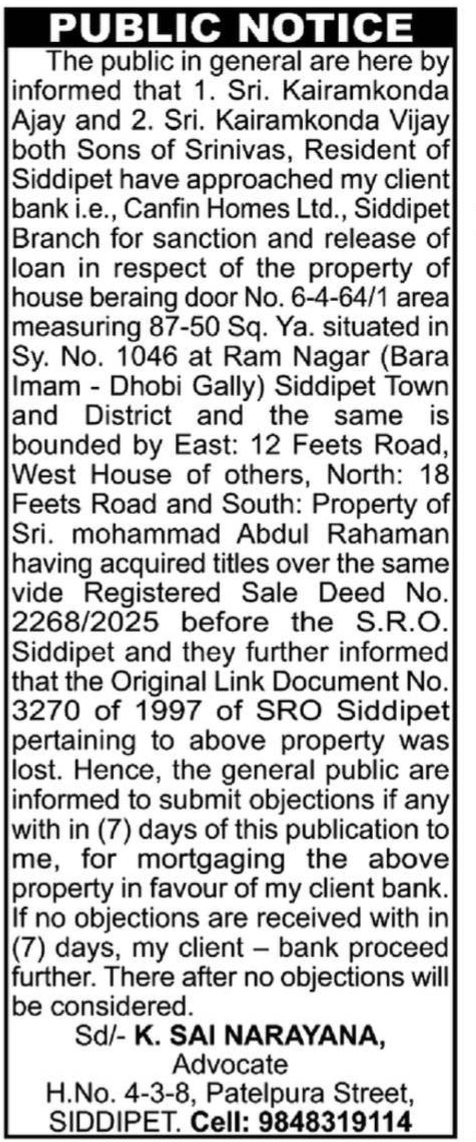 PUBLIC NOTICE

The public in general are here by informed that 1. Sri. Kairamkonda Ajay and 2. Sri. Kairamkonda Vijay both Sons of Srinivas, Resident of Siddipet have approached my client bank i.e., Canfin Homes Ltd., Siddipet Branch for sanction and release of loan in respect of the property of house beraing door No. 6-4-64/1 area measuring 87-50 Sq. Ya. situated in Sy. No. 1046 at Ram Nagar (Bara Imam - Dhobi Gally) Siddipet Town and District and the same is bounded by East: 12 Feets Road, West House of others, North: 18 Feets Road and South: Property of Sri. mohammad Abdul Rahaman having acquired titles over the same vide Registered Sale Deed No. 2268/2025 before the S.R.O. Siddipet and they further informed that the Original Link Document No. 3270 of 1997 of SRO Siddipet pertaining to above property was lost. Hence, the general public are informed to submit objections if any with in (7) days of this publication to me, for mortgaging the above property in favour of my client bank. If no objections are received with in (7) days, my client – bank proceed further. There after no objections will be considered.

Sd/- K. SAI NARAYANA,
Advocate
H.No. 4-3-8, Patelpura Street,
SIDDIPET. Cell: 9848319114